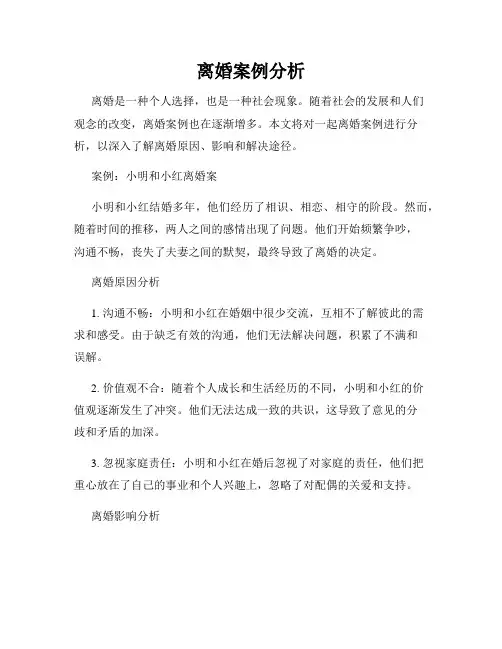 离婚案例分析

离婚是一种个人选择，也是一种社会现象。随着社会的发展和人们观念的改变，离婚案例也在逐渐增多。本文将对一起离婚案例进行分析，以深入了解离婚原因、影响和解决途径。

案例：小明和小红离婚案

小明和小红结婚多年，他们经历了相识、相恋、相守的阶段。然而，随着时间的推移，两人之间的感情出现了问题。他们开始频繁争吵，沟通不畅，丧失了夫妻之间的默契，最终导致了离婚的决定。

离婚原因分析

1. 沟通不畅：小明和小红在婚姻中很少交流，互相不了解彼此的需求和感受。由于缺乏有效的沟通，他们无法解决问题，积累了不满和误解。

2. 价值观不合：随着个人成长和生活经历的不同，小明和小红的价值观逐渐发生了冲突。他们无法达成一致的共识，这导致了意见的分歧和矛盾的加深。

3. 忽视家庭责任：小明和小红在婚后忽视了对家庭的责任，他们把重心放在了自己的事业和个人兴趣上，忽略了对配偶的关爱和支持。

离婚影响分析